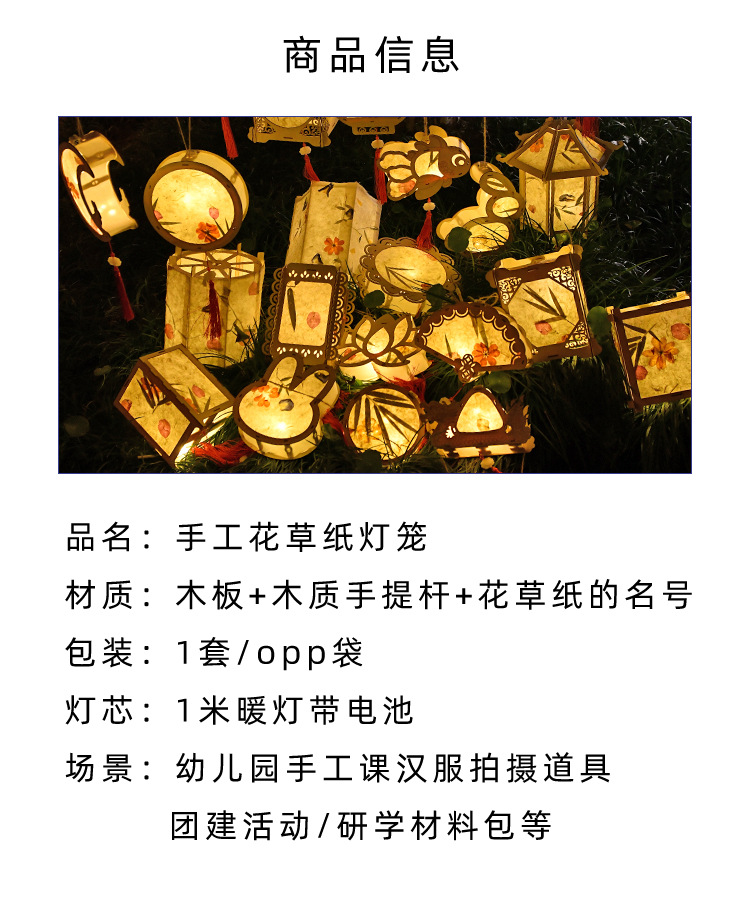 商品信息

品名：手工花草纸灯笼

材质：木板+木质手提杆+花草纸的名号

包装：1套/opp袋

灯芯：1米暖灯带电池

场景：幼儿园手工课汉服拍摄道具
团建活动/研学材料包等